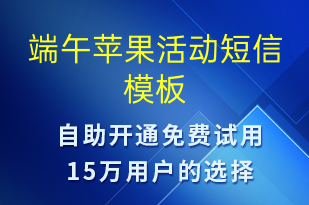 端午苹果活动短信模板

自助开通免费试用
15万用户的选择